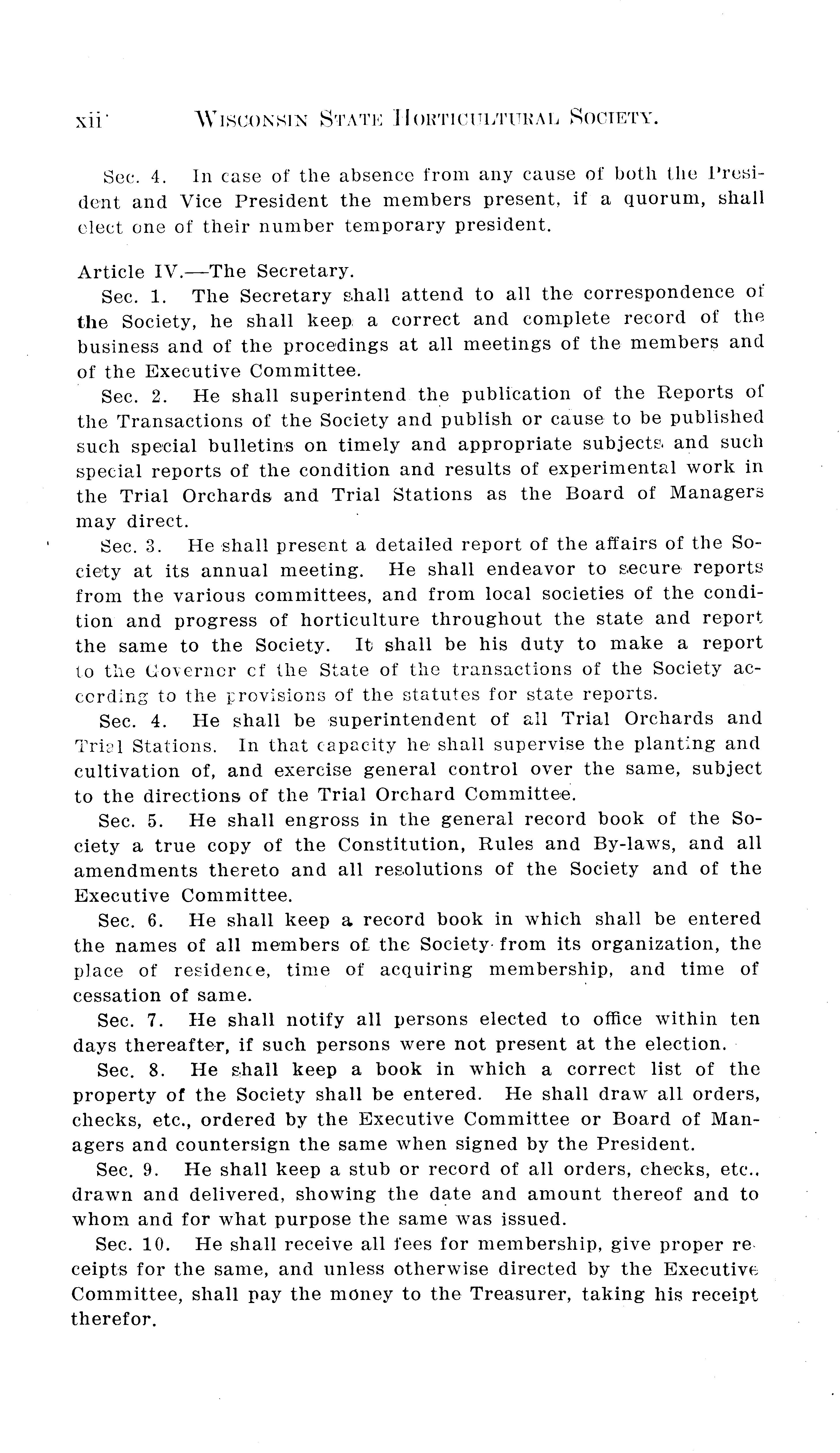 xii WISCONSIN STATE HORTICULTURAL SOCIETY.

Sec. 4. In case of the absence from any cause of both the President and Vice President the members present, if a quorum, shall elect one of their number temporary president.

Article IV.—The Secretary.

Sec. 1. The Secretary shall attend to all the correspondence of the Society, he shall keep a correct and complete record of the business and of the procedings at all meetings of the members and of the Executive Committee.

Sec. 2. He shall superintend the publication of the Reports of the Transactions of the Society and publish or cause to be published such special bulletins on timely and appropriate subjects and such special reports of the condition and results of experimental work in the Trial Orchards and Trial Stations as the Board of Managers may direct.

Sec. 3. He shall present a detailed report of the affairs of the Society at its annual meeting. He shall endeavor to secure reports from the various committees, and from local societies of the condition and progress of horticulture throughout the state and report the same to the Society. It shall be his duty to make a report to the Governor of the State of the transactions of the Society according to the provisions of the statutes for state reports.

Sec. 4. He shall be superintendent of all Trial Orchards and Trial Stations. In that capacity he shall supervise the planting and cultivation of, and exercise general control over the same, subject to the directions of the Trial Orchard Committee.

Sec. 5. He shall engross in the general record book of the Society a true copy of the Constitution, Rules and By-laws, and all amendments thereto and all resolutions of the Society and of the Executive Committee.

Sec. 6. He shall keep a record book in which shall be entered the names of all members of the Society from its organization, the place of residence, time of acquiring membership, and time of cessation of same.

Sec. 7. He shall notify all persons elected to office within ten days thereafter, if such persons were not present at the election.

Sec. 8. He shall keep a book in which a correct list of the property of the Society shall be entered. He shall draw all orders, checks, etc., ordered by the Executive Committee or Board of Managers and countersign the same when signed by the President.

Sec. 9. He shall keep a stub or record of all orders, checks, etc., drawn and delivered, showing the date and amount thereof and to whom and for what purpose the same was issued.

Sec. 10. He shall receive all fees for membership, give proper receipts for the same, and unless otherwise directed by the Executive Committee, shall pay the money to the Treasurer, taking his receipt therefor.